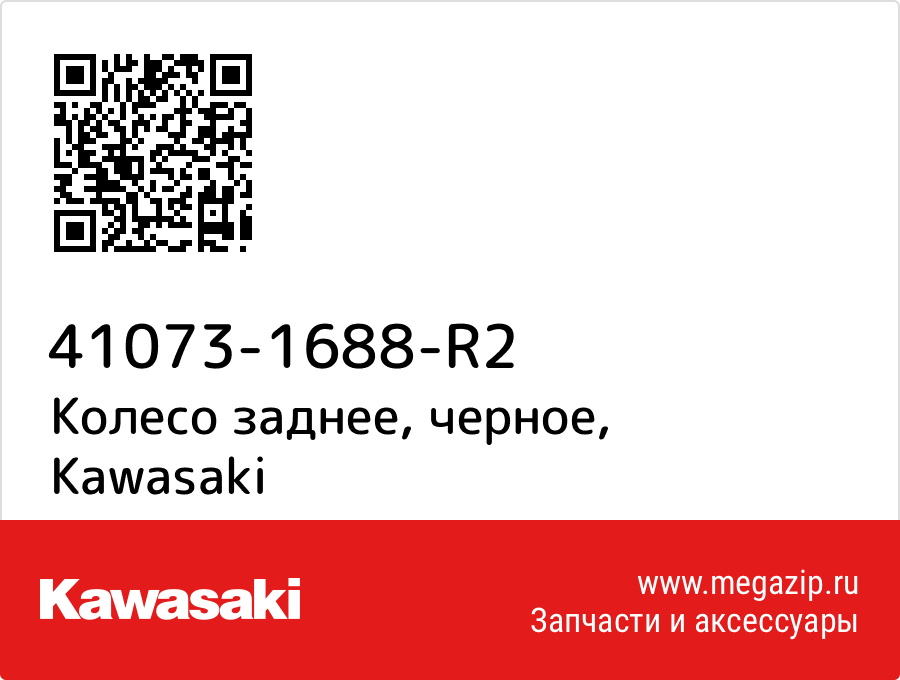 41073-1688-R2
Колесо заднее, черное, Kawasaki

Kawasaki

www.megazip.ru
Запчасти и аксессуары